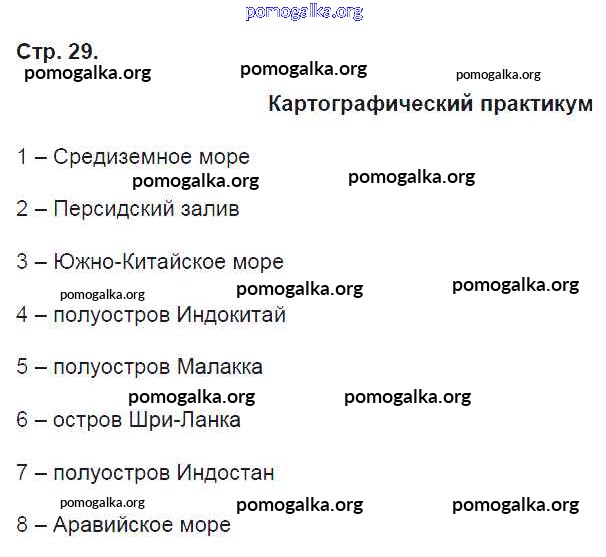 pomogalka.org

Стр. 29.
pomogalka.org pomogalka.org pomogalka.org

Картографический практикум

1 – Средиземное море
pomogalka.org pomogalka.org
2 – Персидский залив

3 – Южно-Китайское море
pomogalka.org pomogalka.org pomogalka.org
4 – полуостров Индокитай

5 – полуостров Малакка
pomogalka.org pomogalka.org
6 – остров Шри-Ланка

7 – полуостров Индостан
pomogalka.org pomogalka.org pomogalka.org
8 – Аравийское море